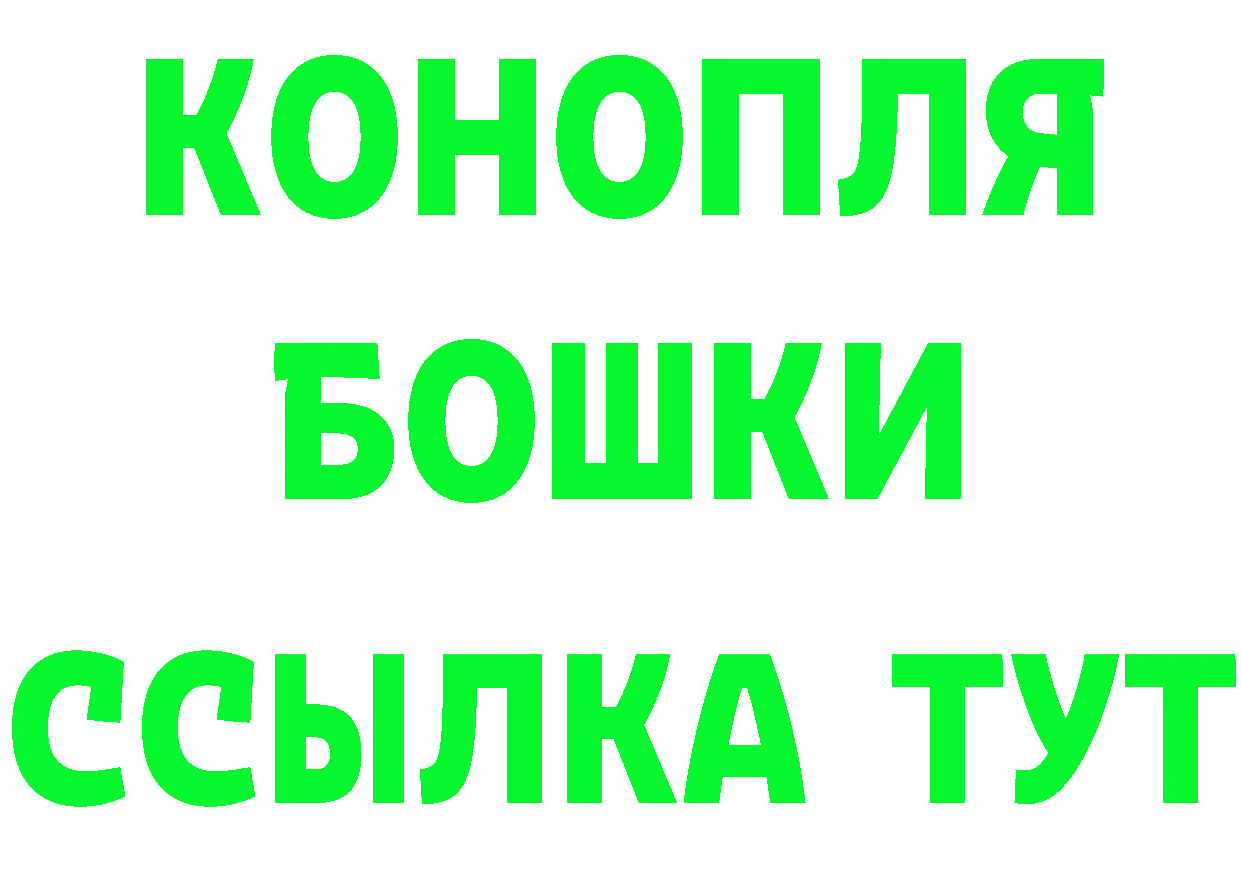 КОНОПЛЯ
БОШКИ
ССЫЛКА ТУТ